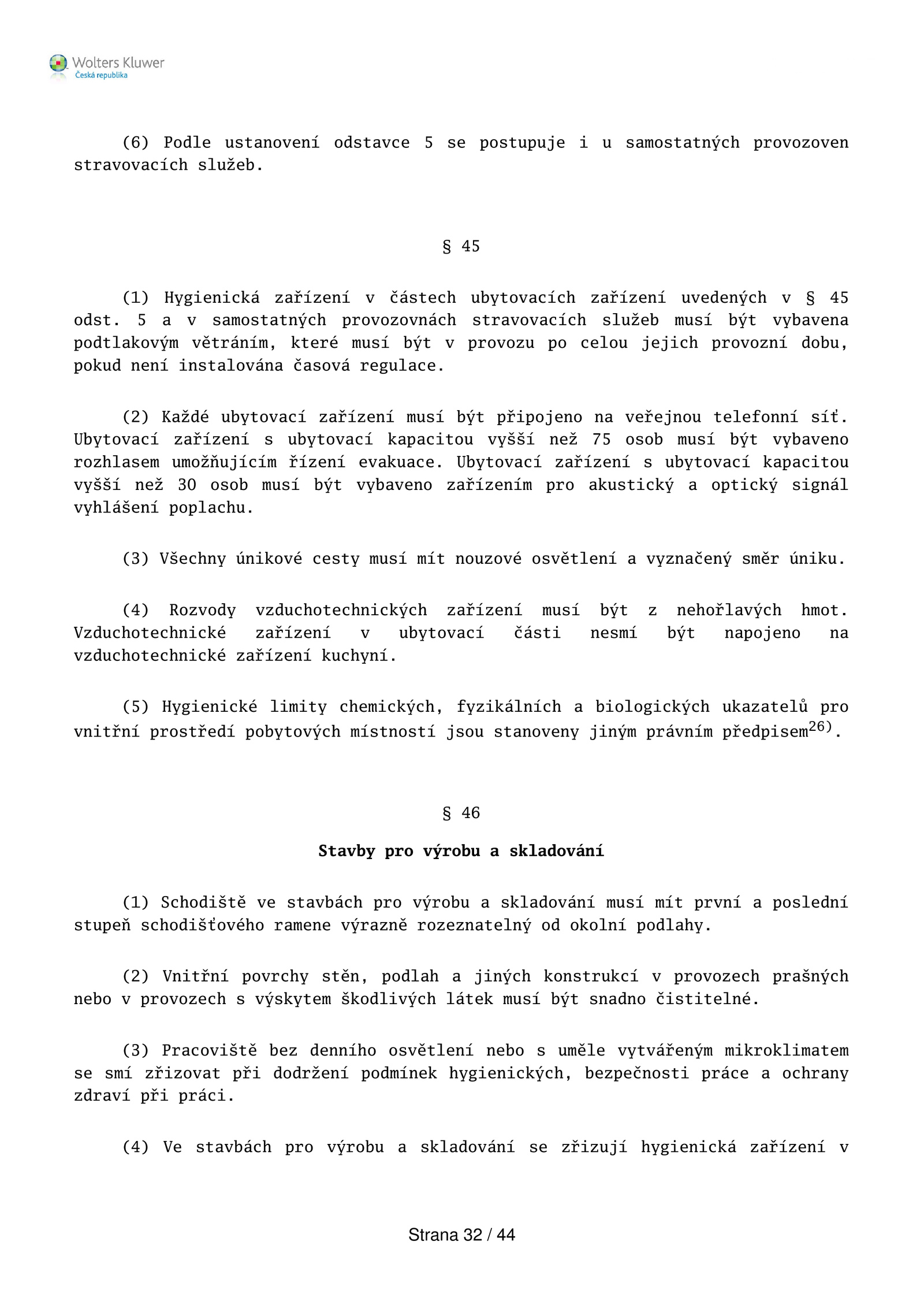 Wolters Kluwer
Česká republika

(6) Podle ustanovení odstavce 5 se postupuje i u samostatných provozoven stravovacích služeb.

§ 45

(1) Hygienická zařízení v částech ubytovacích zařízení uvedených v § 45 odst. 5 a v samostatných provozovnách stravovacích služeb musí být vybavena podtlakovým větráním, které musí být v provozu po celou jejich provozní dobu, pokud není instalována časová regulace.

(2) Každé ubytovací zařízení musí být připojeno na veřejnou telefonní síť. Ubytovací zařízení s ubytovací kapacitou vyšší než 75 osob musí být vybaveno rozhlasem umožňujícím řízení evakuace. Ubytovací zařízení s ubytovací kapacitou vyšší než 30 osob musí být vybaveno zařízením pro akustický a optický signál vyhlášení poplachu.

(3) Všechny únikové cesty musí mít nouzové osvětlení a vyznačený směr úniku.

(4) Rozvody vzduchotechnických zařízení musí být z nehořlavých hmot. Vzduchotechnické zařízení v ubytovací části nesmí být napojeno na vzduchotechnické zařízení kuchyní.

(5) Hygienické limity chemických, fyzikálních a biologických ukazatelů pro vnitřní prostředí pobytových místností jsou stanoveny jiným právním předpisem$^{26)}$.

§ 46

Stavby pro výrobu a skladování

(1) Schodiště ve stavbách pro výrobu a skladování musí mít první a poslední stupeň schodišťového ramene výrazně rozeznatelný od okolní podlahy.

(2) Vnitřní povrchy stěn, podlah a jiných konstrukcí v provozech prašných nebo v provozech s výskytem škodlivých látek musí být snadno čistitelné.

(3) Pracoviště bez denního osvětlení nebo s uměle vytvářeným mikroklimatem se smí zřizovat při dodržení podmínek hygienických, bezpečnosti práce a ochrany zdraví při práci.

(4) Ve stavbách pro výrobu a skladování se zřizují hygienická zařízení v

Strana 32 / 44